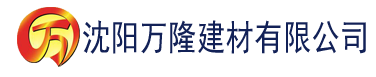 万 沈阳万隆建材有限公司